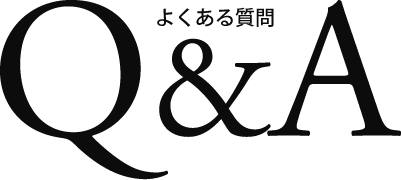 よくある質問
Q&A